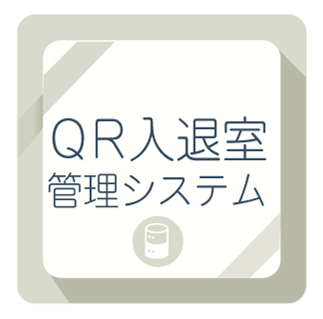 ＱＲ入退室
管理システム